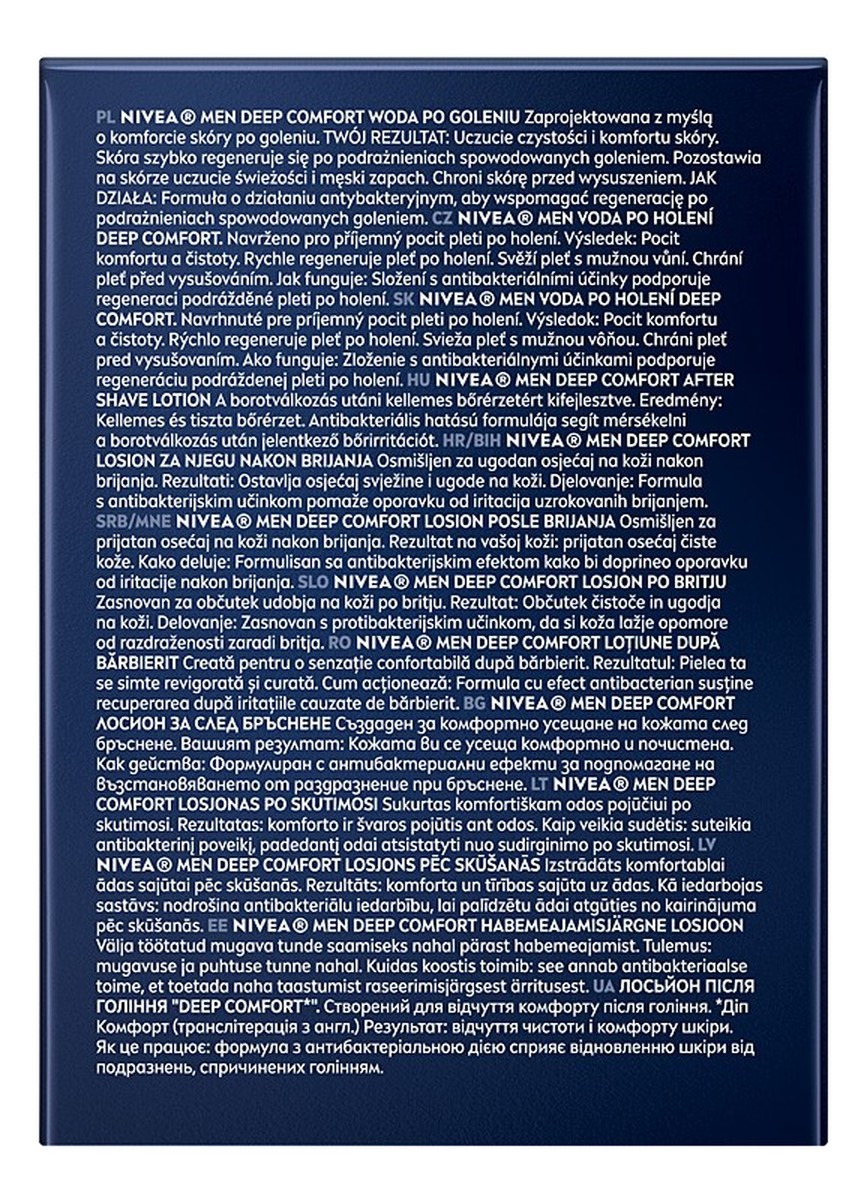 PL NIVEA® MEN DEEP COMFORT WODA PO GOLENIU Zaprojektowana z myślą o komforcie skóry po goleniu. TWÓJ REZULTAT: Uczucie czystości i komfortu skóry. Skóra szybko regeneruje się po podrażnieniach spowodowanych goleniem. Pozostawia na skórze uczucie świeżości i męski zapach. Chroni skórę przed wysuszeniem. JAK DZIAŁA: Formuła o działaniu antybakteryjnym, aby wspomagać regenerację po podrażnieniach spowodowanych goleniem. CZ NIVEA® MEN VODA PO HOLENÍ DEEP COMFORT. Navrženo pro příjemný pocit pleti po holení. Výsledek: Pocit komfortu a čistoty. Rychle regeneruje pleť po holení. Svěží pleť s mužnou vůní. Chrání pleť před vysušováním. Jak funguje: Složení s antibakteriálními účinky podporuje regeneraci podrážděné pleti po holení. SK NIVEA® MEN VODA PO HOLENÍ DEEP COMFORT. Navrhnuté pre príjemný pocit pleti po holení. Výsledok: Pocit komfortu a čistoty. Rýchlo regeneruje pleť po holení. Svieža pleť s mužnou vôňou. Chráni pleť pred vysušovaním. Ako funguje: Zloženie s antibakteriálnymi účinkami podporuje regeneráciu podráždenej pleti po holení. HU NIVEA® MEN DEEP COMFORT AFTER SHAVE LOTION A borotválkozás utáni kellemes bőrérzetért kifejlesztve. Eredmény: Kellemes és tiszta bőrérzet. Antibakteriális hatású formulája segít mérsékelni a borotválkozás után jelentkező bőrirritációt. HR/BIH NIVEA® MEN DEEP COMFORT LOSION ZA NJEGU NAKON BRIJANJA Osmišljen za ugodan osjećaj na koži nakon brijanja. Rezultati: Ostavlja osjećaj svježine i ugode na koži. Djelovanje: Formula s antibakterijskim učinkom pomaže oporavku od iritacija uzrokovanih brijanjem. SRB/MNE NIVEA® MEN DEEP COMFORT LOSION POSLE BRIJANJA Osmišljen za prijatan osećaj na koži nakon brijanja. Rezultat na vašoj koži: prijatan osećaj čiste kože. Kako deluje: Formulisan sa antibakterijskim efektom kako bi doprineo oporavku od iritacije nakon brijanja. SLO NIVEA® MEN DEEP COMFORT LOSJON PO BRITJU Zasnovan za občutek udobja na koži po britju. Rezultat: Občutek čistoče in ugodja na koži. Delovanje: Zasnovan s protibakterijskim učinkom, da si koža lažje opomore od razdraženosti zaradi britja. RO NIVEA® MEN DEEP COMFORT LOȚIUNE DUPĂ BĂRBIERIT Creată pentru o senzație confortabilă după bărbierit. Rezultatul: Pielea ta se simte revigorată și curată. Cum acționează: Formula cu efect antibacterian susține recuperarea după iritațiile cauzate de bărbierit. BG NIVEA® MEN DEEP COMFORT ЛОСИОН ЗА СЛЕД БРЪСНЕНЕ Създаден за комфортно усещане на кожата след бръснене. Вашият резултат: Кожата ви се усеща комфортно и почистена. Как действа: Формулиран с антибактериални ефекти за подпомагане на възстановяването от раздразнение при бръснене. LT NIVEA® MEN DEEP COMFORT LOSJONAS PO SKUTIMOSI Sukurtas komfortiškam odos pojūčiui po skutimosi. Rezultatas: komforto ir švaros pojūtis ant odos. Kaip veikia sudėtis: suteikia antibakterinį poveikį, padedantį odai atsistatyti nuo sudirginimo po skutimosi. LV NIVEA® MEN DEEP COMFORT LOSJONS PĒC SKŪŠANĀS Izstrādāts komfortablai ādas sajūtai pēc skūšanās. Rezultāts: komforta un tīrības sajūta uz ādas. Kā iedarbojas sastāvs: nodrošina antibakteriālu iedarbību, lai palīdzētu ādai atgūties no kairinājuma pēc skūšanās. EE NIVEA® MEN DEEP COMFORT HABEMEAJAMISJÄRGNE LOSJOON Välja töötatud mugava tunde saamiseks nahal pärast habemeajamist. Tulemus: mugavuse ja puhtuse tunne nahal. Kuidas koostis toimib: see annab antibakteriaalse toime, et toetada naha taastumist raseerimisjärgsest ärritusest. UA ЛОСЬЙОН ПІСЛЯ ГОЛІННЯ "DEEP COMFORT*". Створений для відчуття комфорту після гоління. *Діп Комфорт (транслітерація з англ.) Результат: відчуття чистоти і комфорту шкіри. Як це працює: формула з антибактеріальною дією сприяє відновленню шкіри від подразнень, спричинених голінням.